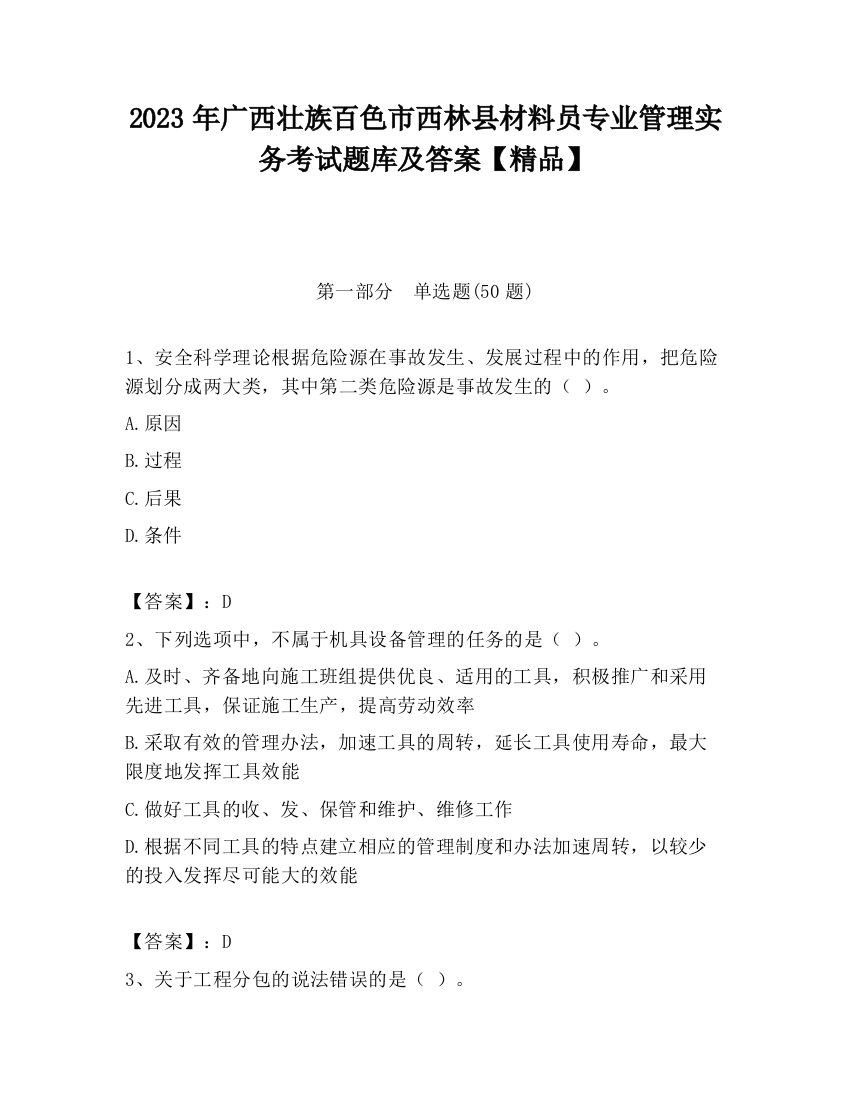 2023 年广西壮族百色市西林县材料员专业管理实务考试题库及答案【精品】

第一部分　单选题(50 题)

1、安全科学理论根据危险源在事故发生、发展过程中的作用，把危险源划分成两大类，其中第二类危险源是事故发生的（ ）。

A.原因

B.过程

C.后果

D.条件

【答案】：D

2、下列选项中，不属于机具设备管理的任务的是（ ）。

A.及时、齐备地向施工班组提供优良、适用的工具，积极推广和采用先进工具，保证施工生产，提高劳动效率

B.采取有效的管理办法，加速工具的周转，延长工具使用寿命，最大限度地发挥工具效能

C.做好工具的收、发、保管和维护、维修工作

D.根据不同工具的特点建立相应的管理制度和办法加速周转，以较少的投入发挥尽可能大的效能

【答案】：D

3、关于工程分包的说法错误的是（ ）。